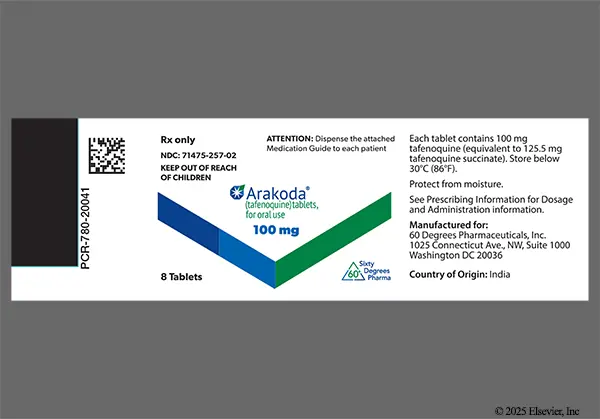 PCR-780-20041

Rx only

NDC: 71475-257-02

KEEP OUT OF REACH OF CHILDREN

ATTENTION: Dispense the attached Medication Guide to each patient

Arakoda®
(tafenoquine) tablets, for oral use
100 mg

8 Tablets

60° Sixty Degrees Pharma

Each tablet contains 100 mg tafenoquine (equivalent to 125.5 mg tafenoquine succinate). Store below 30°C (86°F).

Protect from moisture.

See Prescribing Information for Dosage and Administration information.

Manufactured for:
60 Degrees Pharmaceuticals, Inc.
1025 Connecticut Ave., NW, Suite 1000
Washington DC 20036

Country of Origin: India

© 2025 Elsevier, Inc